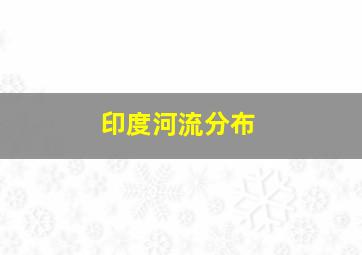 印度河流分布